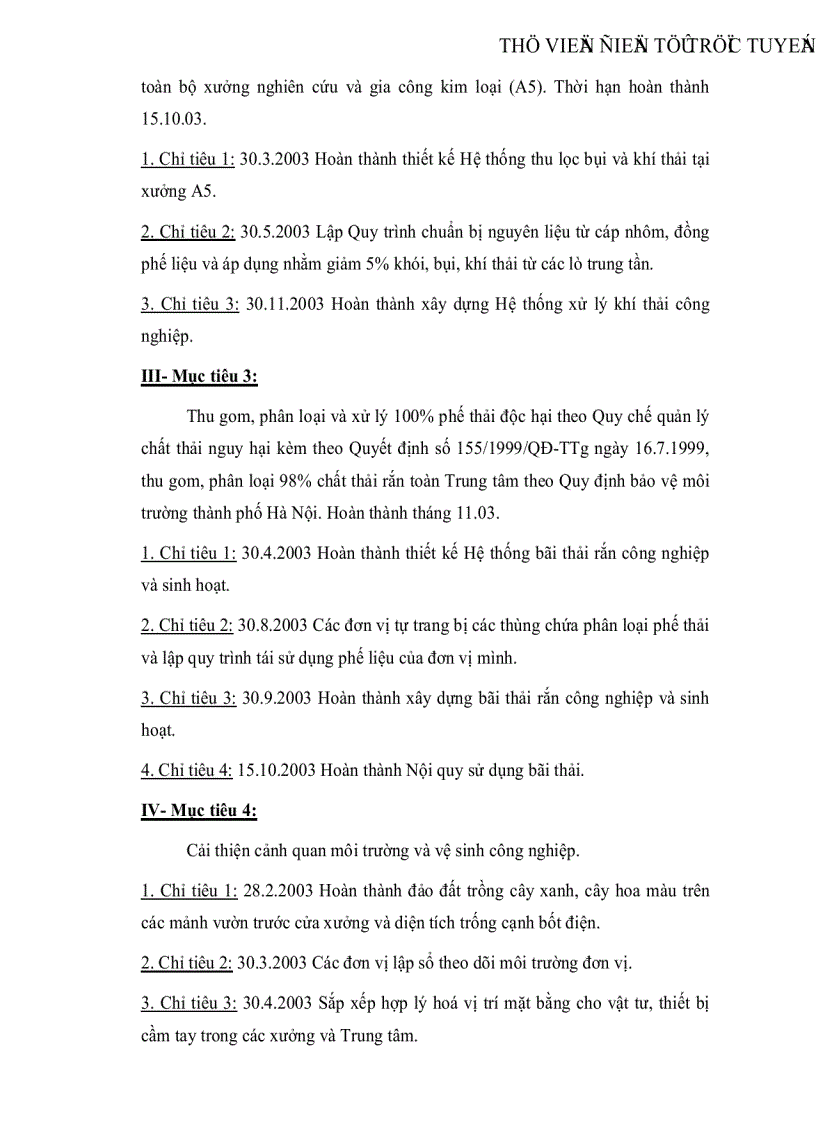 THÖ VIEÄN ÑIEÄN TÖÛ TRÖÏC TUYEÁN

toàn bộ xưởng nghiên cứu và gia công kim loại (A5). Thời hạn hoàn thành 15.10.03.

1. Chỉ tiêu 1: 30.3.2003 Hoàn thành thiết kế Hệ thống thu lọc bụi và khí thải tại xưởng A5.

2. Chỉ tiêu 2: 30.5.2003 Lập Quy trình chuẩn bị nguyên liệu từ cáp nhôm, đồng phế liệu và áp dụng nhằm giảm 5% khói, bụi, khí thải từ các lò trung tần.

3. Chỉ tiêu 3: 30.11.2003 Hoàn thành xây dựng Hệ thống xử lý khí thải công nghiệp.

III- Mục tiêu 3:

Thu gom, phân loại và xử lý 100% phế thải độc hại theo Quy chế quản lý chất thải nguy hại kèm theo Quyết định số 155/1999/QĐ-TTg ngày 16.7.1999, thu gom, phân loại 98% chất thải rắn toàn Trung tâm theo Quy định bảo vệ môi trường thành phố Hà Nội. Hoàn thành tháng 11.03.

1. Chỉ tiêu 1: 30.4.2003 Hoàn thành thiết kế Hệ thống bãi thải rắn công nghiệp và sinh hoạt.

2. Chỉ tiêu 2: 30.8.2003 Các đơn vị tự trang bị các thùng chứa phân loại phế thải và lập quy trình tái sử dụng phế liệu của đơn vị mình.

3. Chỉ tiêu 3: 30.9.2003 Hoàn thành xây dựng bãi thải rắn công nghiệp và sinh hoạt.

4. Chỉ tiêu 4: 15.10.2003 Hoàn thành Nội quy sử dụng bãi thải.

IV- Mục tiêu 4:

Cải thiện cảnh quan môi trường và vệ sinh công nghiệp.

1. Chỉ tiêu 1: 28.2.2003 Hoàn thành đảo đất trồng cây xanh, cây hoa màu trên các mảnh vườn trước cửa xưởng và diện tích trống cạnh bốt điện.

2. Chỉ tiêu 2: 30.3.2003 Các đơn vị lập sổ theo dõi môi trường đơn vị.

3. Chỉ tiêu 3: 30.4.2003 Sắp xếp hợp lý hoá vị trí mặt bằng cho vật tư, thiết bị cầm tay trong các xưởng và Trung tâm.